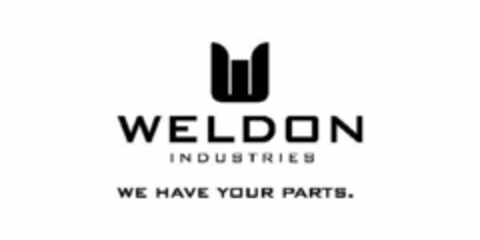 WELDON
INDUSTRIES
WE HAVE YOUR PARTS.